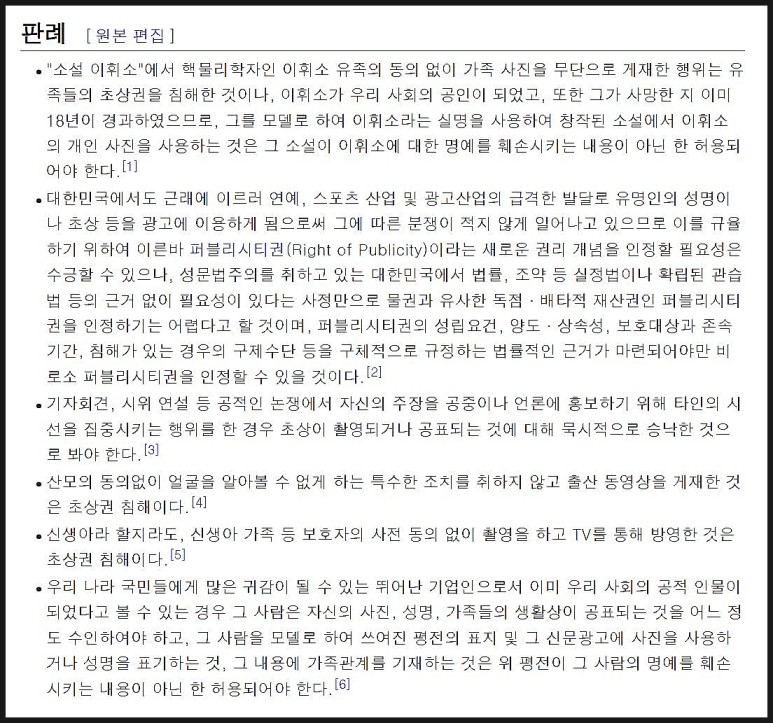 판례 [ 원본 편집 ]

• "소설 이휘소"에서 핵물리학자인 이휘소 유족의 동의 없이 가족 사진을 무단으로 게재한 행위는 유족들의 초상권을 침해한 것이나, 이휘소가 우리 사회의 공인이 되었고, 또한 그가 사망한 지 이미 18년이 경과하였으므로, 그를 모델로 하여 이휘소라는 실명을 사용하여 창작된 소설에서 이휘소의 개인 사진을 사용하는 것은 그 소설이 이휘소에 대한 명예를 훼손시키는 내용이 아닌 한 허용되어야 한다.[1]

• 대한민국에서도 근래에 이르러 연예, 스포츠 산업 및 광고산업의 급격한 발달로 유명인의 성명이나 초상 등을 광고에 이용하게 됨으로써 그에 따른 분쟁이 적지 않게 일어나고 있으므로 이를 규율하기 위하여 이른바 퍼블리시티권(Right of Publicity)이라는 새로운 권리 개념을 인정할 필요성은 수긍할 수 있으나, 성문법주의를 취하고 있는 대한민국에서 법률, 조약 등 실정법이나 확립된 관습법 등의 근거 없이 필요성이 있다는 사정만으로 물권과 유사한 독점 · 배타적 재산권인 퍼블리시티권을 인정하기는 어렵다고 할 것이며, 퍼블리시티권의 성립요건, 양도 · 상속성, 보호대상과 존속기간, 침해가 있는 경우의 구제수단 등을 구체적으로 규정하는 법률적인 근거가 마련되어야만 비로소 퍼블리시티권을 인정할 수 있을 것이다.[2]

• 기자회견, 시위 연설 등 공적인 논쟁에서 자신의 주장을 공중이나 언론에 홍보하기 위해 타인의 시선을 집중시키는 행위를 한 경우 초상이 촬영되거나 공표되는 것에 대해 묵시적으로 승낙한 것으로 봐야 한다.[3]

• 산모의 동의없이 얼굴을 알아볼 수 없게 하는 특수한 조치를 취하지 않고 출산 동영상을 게재한 것은 초상권 침해이다.[4]

• 신생아라 할지라도, 신생아 가족 등 보호자의 사전 동의 없이 촬영을 하고 TV를 통해 방영한 것은 초상권 침해이다.[5]

• 우리 나라 국민들에게 많은 귀감이 될 수 있는 뛰어난 기업인으로서 이미 우리 사회의 공적 인물이 되었다고 볼 수 있는 경우 그 사람은 자신의 사진, 성명, 가족들의 생활상이 공표되는 것을 어느 정도 수인하여야 하고, 그 사람을 모델로 하여 쓰여진 평전의 표지 및 그 신문광고에 사진을 사용하거나 성명을 표기하는 것, 그 내용에 가족관계를 기재하는 것은 위 평전이 그 사람의 명예를 훼손시키는 내용이 아닌 한 허용되어야 한다.[6]